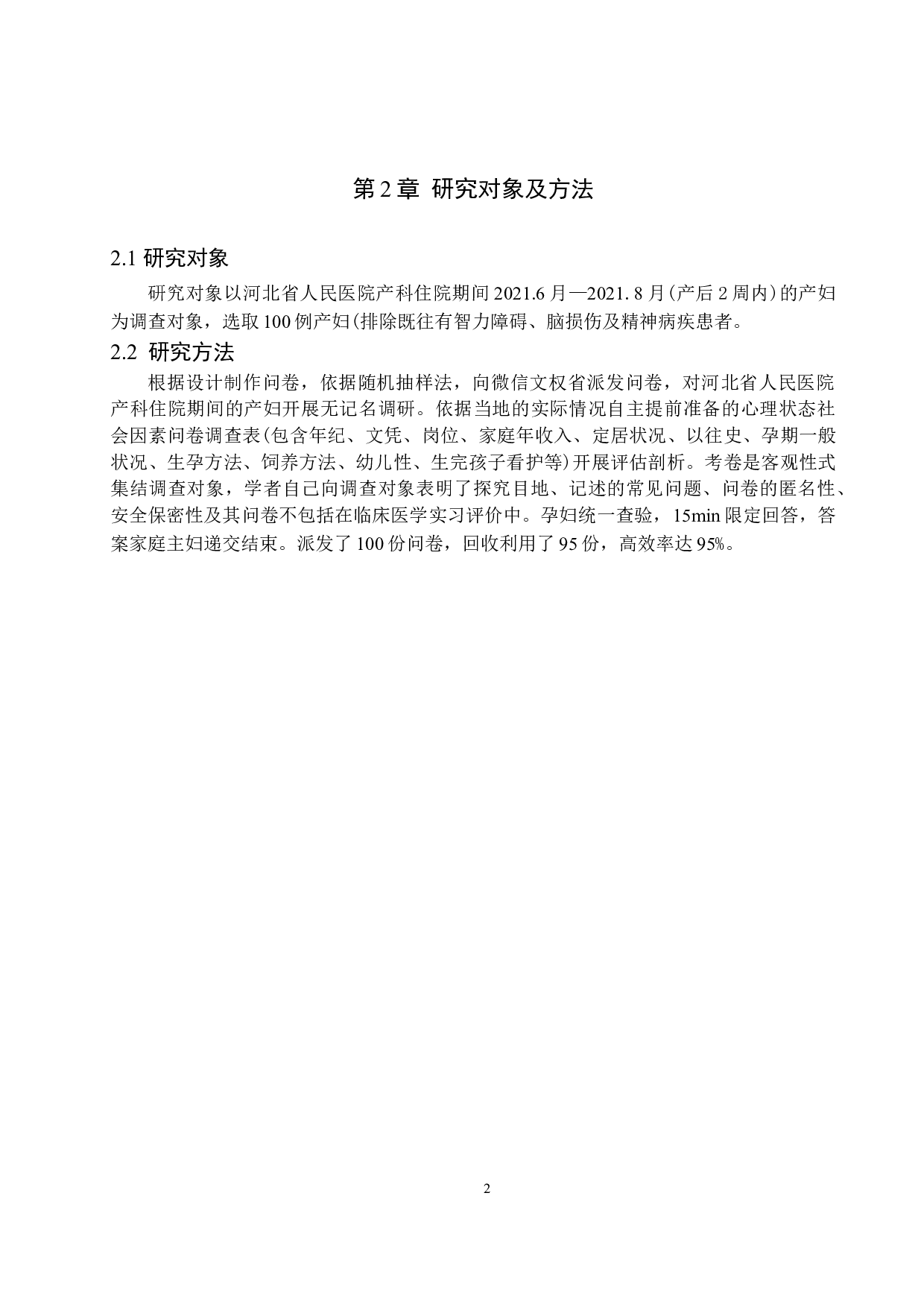 第 2 章 研究对象及方法

2.1 研究对象

研究对象以河北省人民医院产科住院期间 2021.6 月—2021. 8 月(产后 2 周内)的产妇为调查对象，选取 100 例产妇(排除既往有智力障碍、脑损伤及精神病疾患者。

2.2 研究方法

根据设计制作问卷，依据随机抽样法，向微信文权省派发问卷，对河北省人民医院产科住院期间的产妇开展无记名调研。依据当地的实际情况自主提前准备的心理状态社会因素问卷调查表(包含年纪、文凭、岗位、家庭年收入、定居状况、以往史、孕期一般状况、生孕方法、饲养方法、幼儿性、生完孩子看护等)开展评估剖析。考卷是客观性式集结调查对象，学者自己向调查对象表明了探究目地、记述的常见问题、问卷的匿名性、安全保密性及其问卷不包括在临床医学实习评价中。孕妇统一查验，15min 限定回答，答案家庭主妇递交结束。派发了 100 份问卷，回收利用了 95 份，高效率达 95%。

2